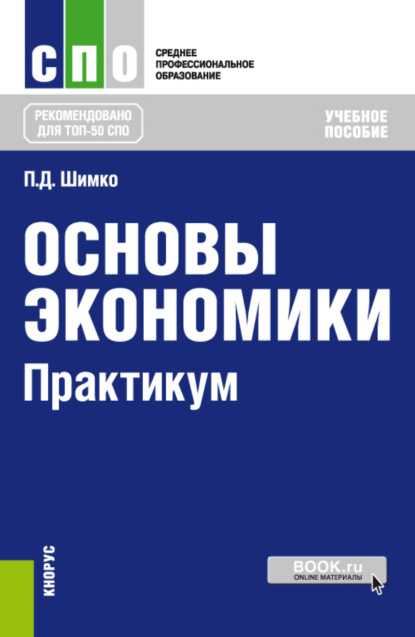 СПО

СРЕДНЕЕ
ПРОФЕССИОНАЛЬНОЕ
ОБРАЗОВАНИЕ

РЕКОМЕНДОВАНО
ДЛЯ ТОП-50 СПО

УЧЕБНОЕ
ПОСОБИЕ

П.Д. Шимко

ОСНОВЫ
ЭКОНОМИКИ
Практикум

КНОРУС

BOOK.ru
ONLINE МАТЕРИАЛЫ